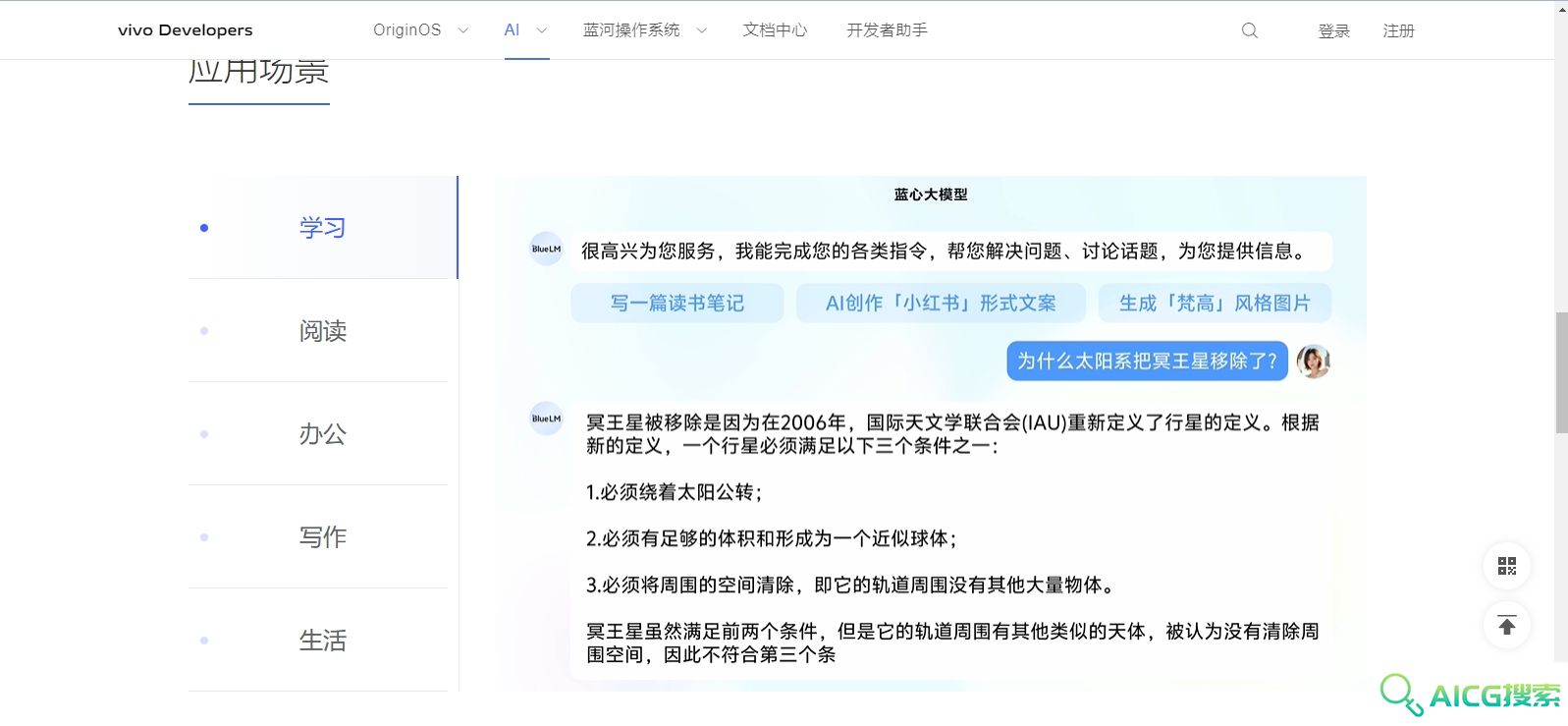 vivo Developers OriginOS AI 蓝河操作系统 文档中心 开发者助手 登录 注册

应用场景

学习

阅读

办公

写作

生活

蓝心大模型

BlueLM 很高兴为您服务，我能完成您的各类指令，帮您解决问题、讨论话题，为您提供信息。

写一篇读书笔记 AI创作「小红书」形式文案 生成「梵高」风格图片

为什么太阳系把冥王星移除了？

BlueLM 冥王星被移除是因为在2006年，国际天文学联合会(IAU)重新定义了行星的定义。根据新的定义，一个行星必须满足以下三个条件之一：

1.必须绕着太阳公转；

2.必须有足够的体积和形成为一个近似球体；

3.必须将周围的空间清除，即它的轨道周围没有其他大量物体。

冥王星虽然满足前两个条件，但是它的轨道周围有其他类似的天体，被认为没有清除周围空间，因此不符合第三个条

AICG搜索